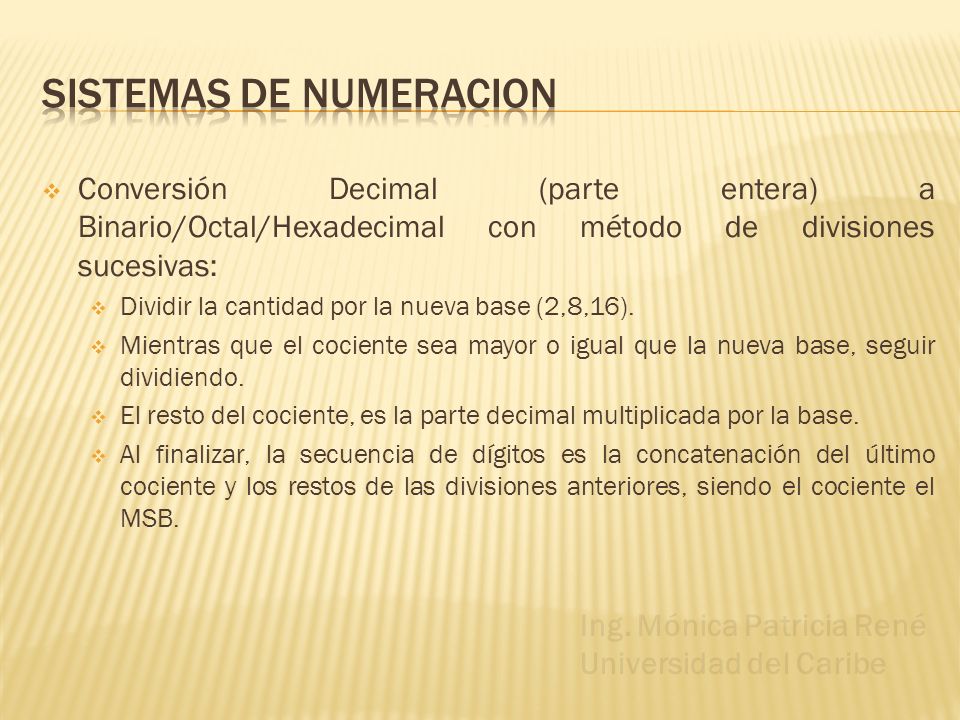 SISTEMAS DE NUMERACION

Conversión Decimal (parte entera) a Binario/Octal/Hexadecimal con método de divisiones sucesivas:

Dividir la cantidad por la nueva base (2,8,16).

Mientras que el cociente sea mayor o igual que la nueva base, seguir dividiendo.

El resto del cociente, es la parte decimal multiplicada por la base.

Al finalizar, la secuencia de dígitos es la concatenación del último cociente y los restos de las divisiones anteriores, siendo el cociente el MSB.

Ing. Mónica Patricia René
Universidad del Caribe